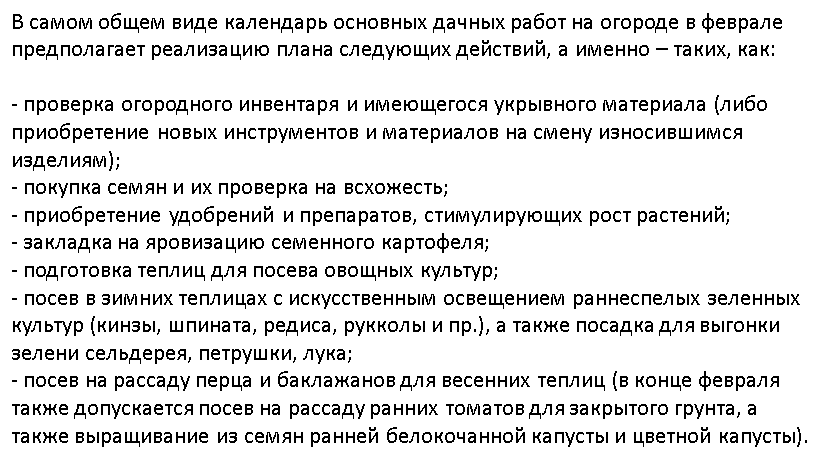 В самом общем виде календарь основных дачных работ на огороде в феврале предполагает реализацию плана следующих действий, а именно – таких, как:

- проверка огородного инвентаря и имеющегося укрывного материала (либо приобретение новых инструментов и материалов на смену износившимся изделиям);
- покупка семян и их проверка на всхожесть;
- приобретение удобрений и препаратов, стимулирующих рост растений;
- закладка на яровизацию семенного картофеля;
- подготовка теплиц для посева овощных культур;
- посев в зимних теплицах с искусственным освещением раннеспелых зеленных культур (кинзы, шпината, редиса, рукколы и пр.), а также посадка для выгонки зелени сельдерея, петрушки, лука;
- посев на рассаду перца и баклажанов для весенних теплиц (в конце февраля также допускается посев на рассаду ранних томатов для закрытого грунта, а также выращивание из семян ранней белокочанной капусты и цветной капусты).